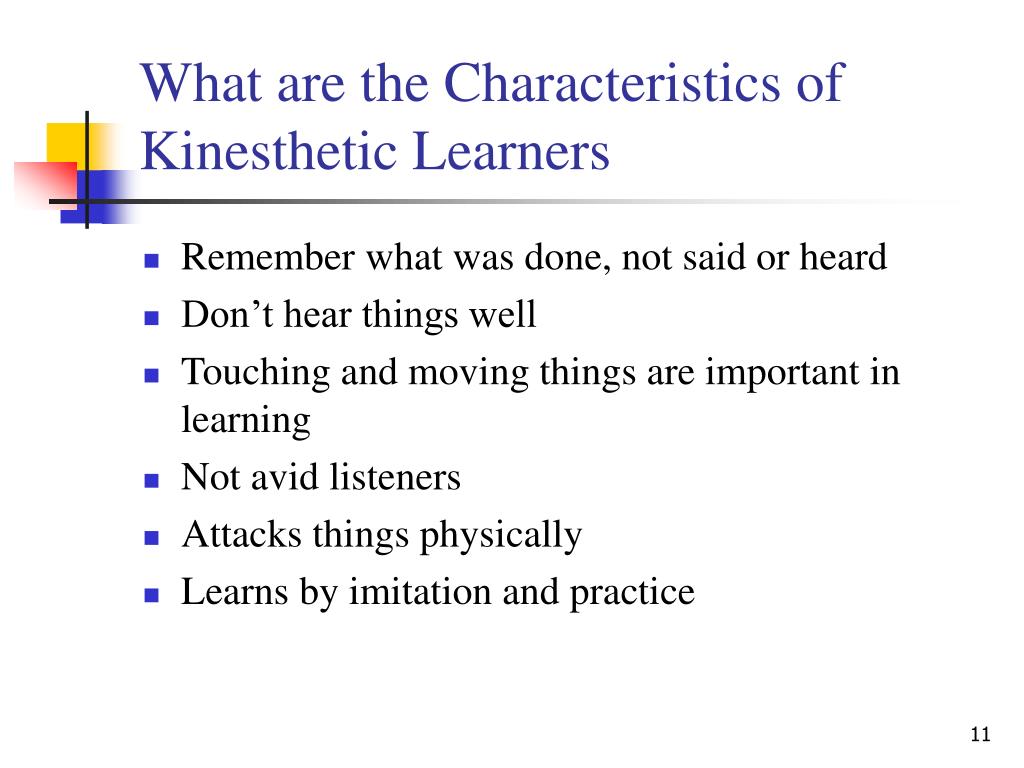 What are the Characteristics of Kinesthetic Learners

- Remember what was done, not said or heard
- Don’t hear things well
- Touching and moving things are important in learning
- Not avid listeners
- Attacks things physically
- Learns by imitation and practice

11